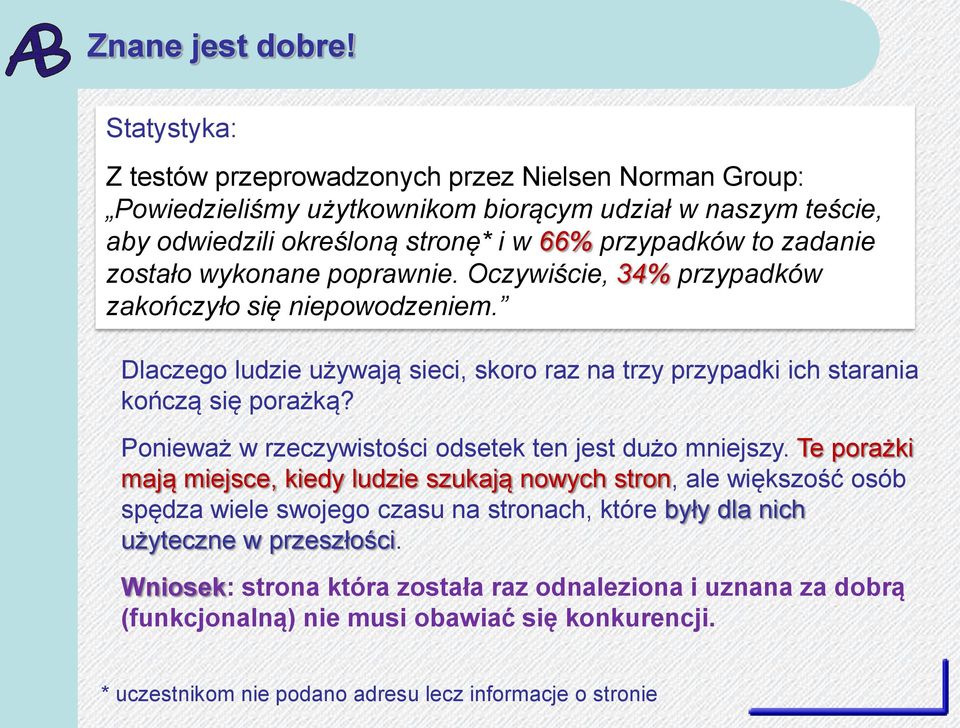 AB Znane jest dobre!

Statystyka:

Z testów przeprowadzonych przez Nielsen Norman Group: „Powiedzieliśmy użytkownikom biorącym udział w naszym teście, aby odwiedzili określoną stronę* i w 66% przypadków to zadanie zostało wykonane poprawnie. Oczywiście, 34% przypadków zakończyło się niepowodzeniem.”

Dlaczego ludzie używają sieci, skoro raz na trzy przypadki ich starania kończą się porażką?

Ponieważ w rzeczywistości odsetek ten jest dużo mniejszy. Te porażki mają miejsce, kiedy ludzie szukają nowych stron, ale większość osób spędza wiele swojego czasu na stronach, które były dla nich użyteczne w przeszłości.

Wniosek: strona która została raz odnaleziona i uznana za dobrą (funkcjonalną) nie musi obawiać się konkurencji.

* uczestnikom nie podano adresu lecz informacje o stronie